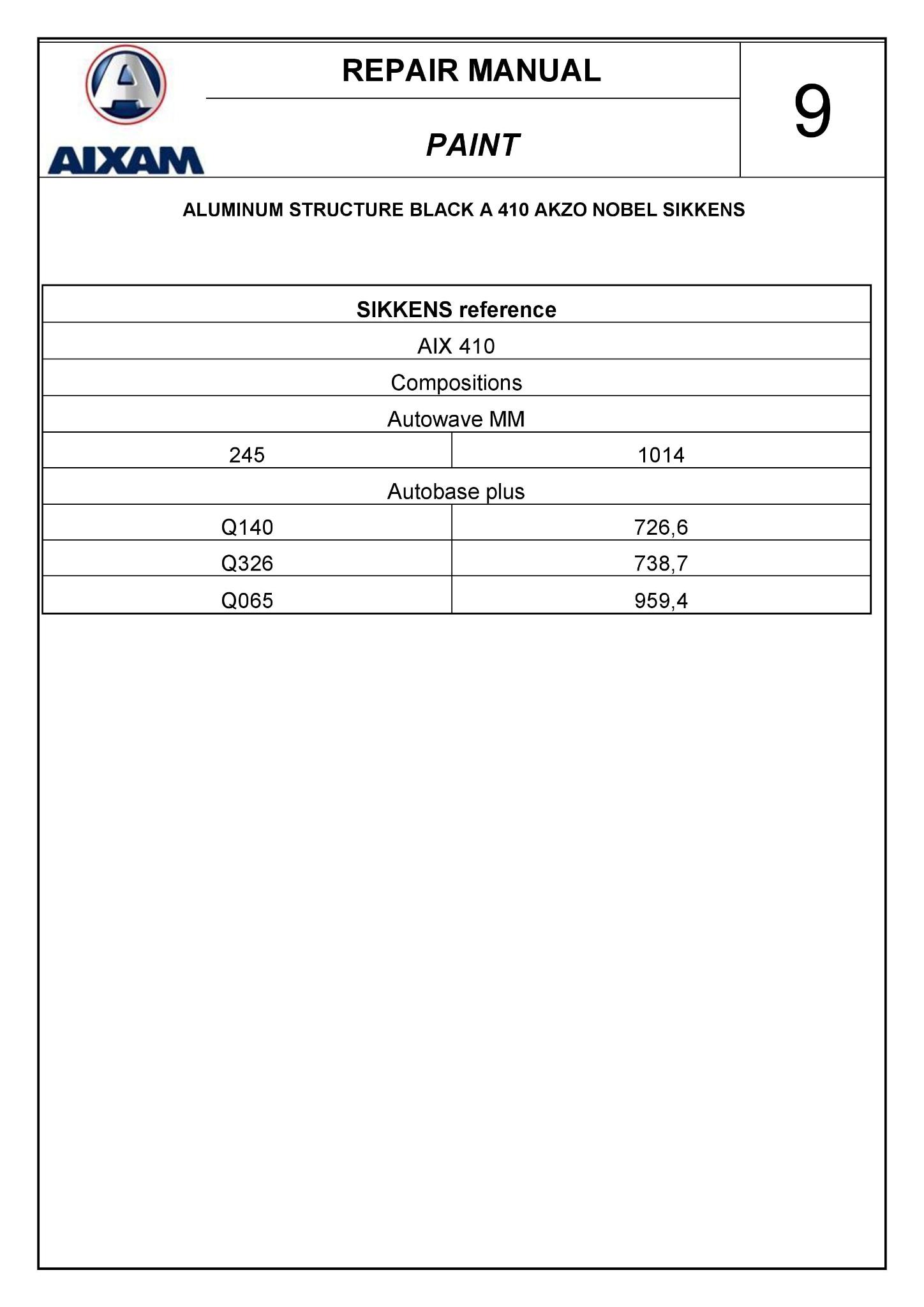 AIXAM

REPAIR MANUAL

PAINT

9

ALUMINUM STRUCTURE BLACK A 410 AKZO NOBEL SIKKENS

| SIKKENS reference | |
|---|---|
| AIX 410 | |
| Compositions | |
| Autowave MM | |
| 245 | 1014 |
| Autobase plus | |
| Q140 | 726,6 |
| Q326 | 738,7 |
| Q065 | 959,4 |